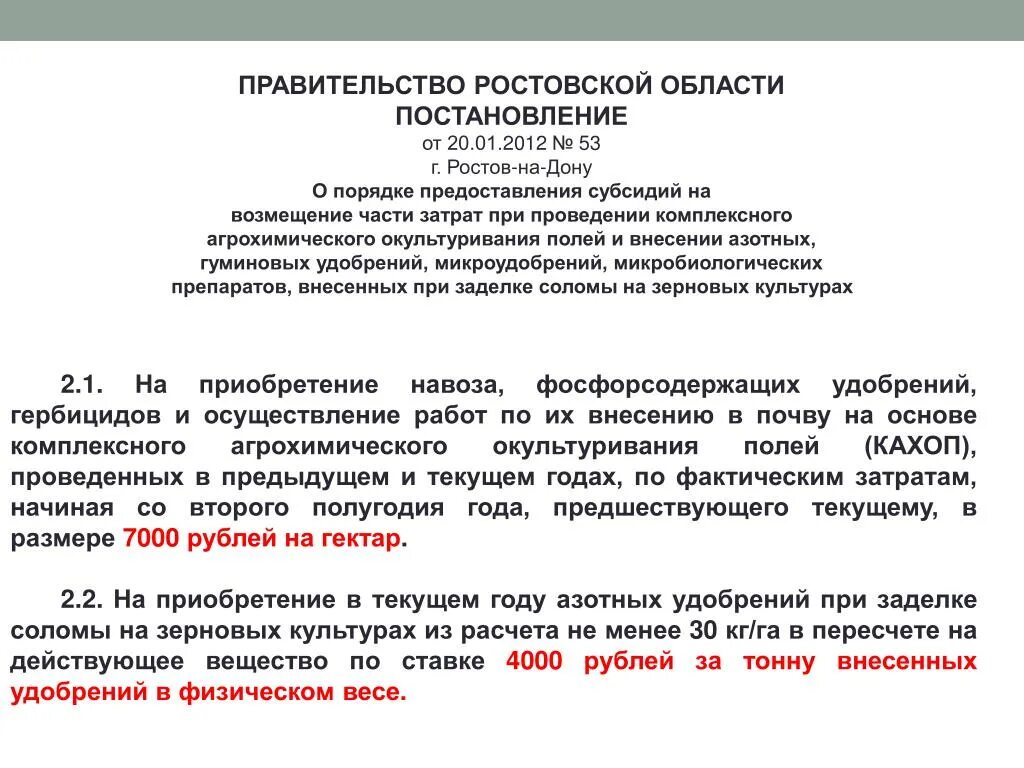 ПРАВИТЕЛЬСТВО РОСТОВСКОЙ ОБЛАСТИ
ПОСТАНОВЛЕНИЕ
от 20.01.2012 № 53
г. Ростов-на-Дону
О порядке предоставления субсидий на возмещение части затрат при проведении комплексного агрохимического окультуривания полей и внесении азотных, гуминовых удобрений, микроудобрений, микробиологических препаратов, внесенных при заделке соломы на зерновых культурах

2.1. На приобретение навоза, фосфорсодержащих удобрений, гербицидов и осуществление работ по их внесению в почву на основе комплексного агрохимического окультуривания полей (КАХОП), проведенных в предыдущем и текущем годах, по фактическим затратам, начиная со второго полугодия года, предшествующего текущему, в размере 7000 рублей на гектар.

2.2. На приобретение в текущем году азотных удобрений при заделке соломы на зерновых культурах из расчета не менее 30 кг/га в пересчете на действующее вещество по ставке 4000 рублей за тонну внесенных удобрений в физическом весе.